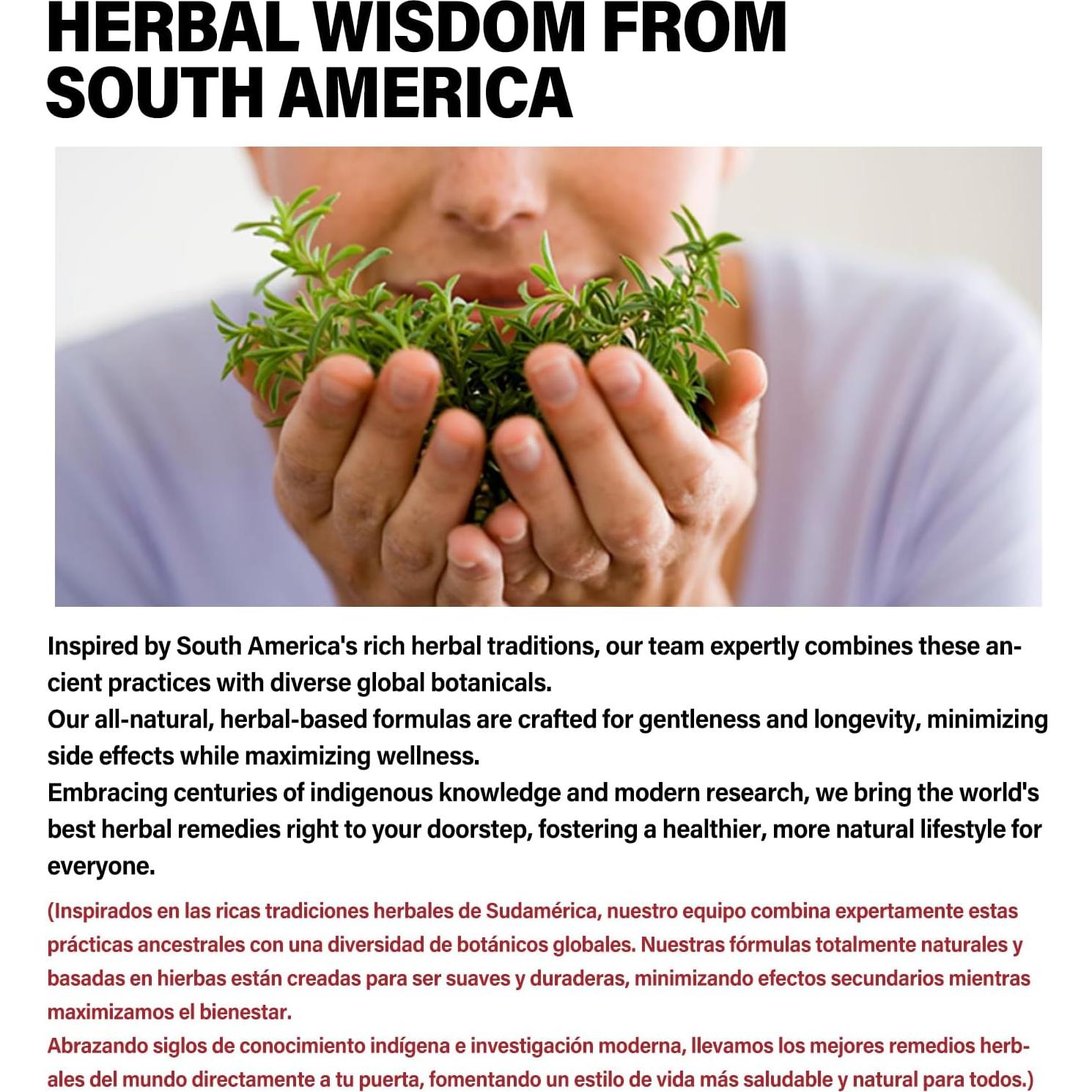 HERBAL WISDOM FROM SOUTH AMERICA

Inspired by South America's rich herbal traditions, our team expertly combines these ancient practices with diverse global botanicals.
Our all-natural, herbal-based formulas are crafted for gentleness and longevity, minimizing side effects while maximizing wellness.
Embracing centuries of indigenous knowledge and modern research, we bring the world's best herbal remedies right to your doorstep, fostering a healthier, more natural lifestyle for everyone.

(Inspirados en las ricas tradiciones herbales de Sudamérica, nuestro equipo combina expertamente estas prácticas ancestrales con una diversidad de botánicos globales. Nuestras fórmulas totalmente naturales y basadas en hierbas están creadas para ser suaves y duraderas, minimizando efectos secundarios mientras maximizamos el bienestar.
Abrazando siglos de conocimiento indígena e investigación moderna, llevamos los mejores remedios herbales del mundo directamente a tu puerta, fomentando un estilo de vida más saludable y natural para todos.)